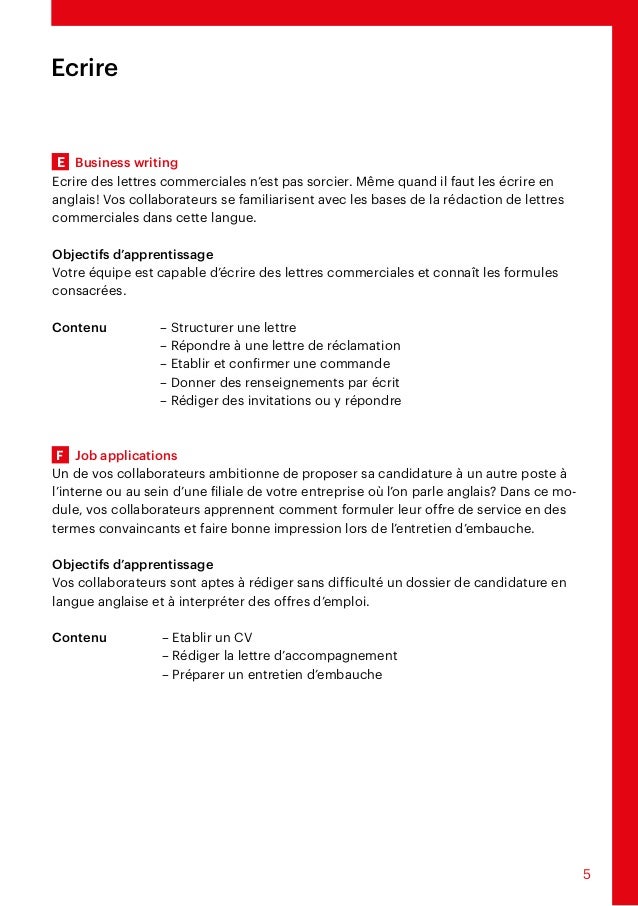 Ecrire

E Business writing
Ecrire des lettres commerciales n'est pas sorcier. Même quand il faut les écrire en anglais! Vos collaborateurs se familiarisent avec les bases de la rédaction de lettres commerciales dans cette langue.

Objectifs d'apprentissage
Votre équipe est capable d'écrire des lettres commerciales et connaît les formules consacrées.

Contenu
– Structurer une lettre
– Répondre à une lettre de réclamation
– Etablir et confirmer une commande
– Donner des renseignements par écrit
– Rédiger des invitations ou y répondre

F Job applications
Un de vos collaborateurs ambitionne de proposer sa candidature à un autre poste à l'interne ou au sein d'une filiale de votre entreprise où l'on parle anglais? Dans ce module, vos collaborateurs apprennent comment formuler leur offre de service en des termes convaincants et faire bonne impression lors de l'entretien d'embauche.

Objectifs d'apprentissage
Vos collaborateurs sont aptes à rédiger sans difficulté un dossier de candidature en langue anglaise et à interpréter des offres d'emploi.

Contenu
– Etablir un CV
– Rédiger la lettre d'accompagnement
– Préparer un entretien d'embauche

5